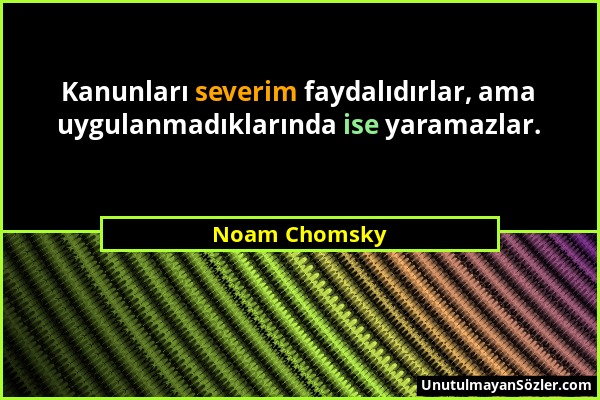 Kanunları severim faydalıdırlar, ama uygulanmadıklarında ise yaramazlar.

Noam Chomsky

UnutulmayanSözler.com